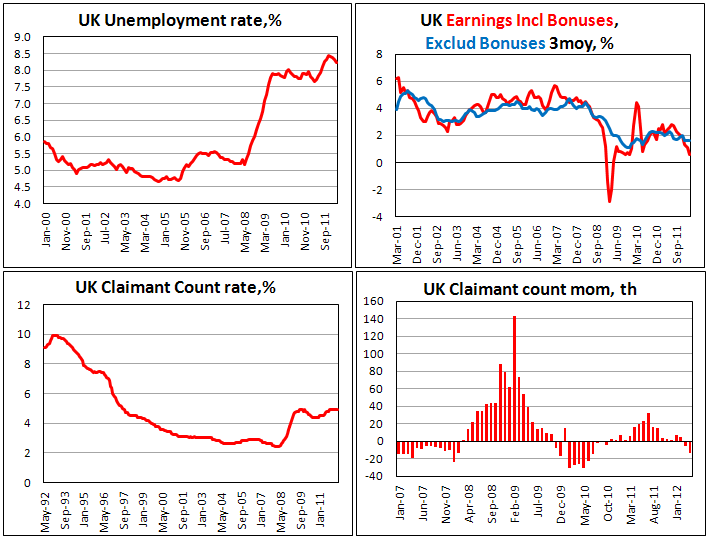 UK Unemployment rate,%

9.0
8.5
8.0
7.5
7.0
6.5
6.0
5.5
5.0
4.5
4.0

Jan-00
Nov-00
Sep-01
Jul-02
May-03
Mar-04
Jan-05
Nov-05
Sep-06
Jul-07
May-08
Mar-09
Jan-10
Nov-10
Sep-11

UK Earnings Incl Bonuses, Exclud Bonuses 3moy, %

8
6
4
2
0
-2
-4

Mar-01
Dec-01
Sep-02
Jun-03
Mar-04
Dec-04
Sep-05
Jun-06
Mar-07
Dec-07
Sep-08
Jun-09
Mar-10
Dec-10
Sep-11

UK Claimant Count rate,%

12
10
8
6
4
2
0

May-92
Sep-93
Jan-95
May-96
Sep-97
Jan-99
May-00
Sep-01
Jan-03
May-04
Sep-05
Jan-07
May-08
Sep-09
Jan-11

UK Claimant count mom, th

160
140
120
100
80
60
40
20
0
-20
-40

Jan-07
Jun-07
Nov-07
Apr-08
Sep-08
Feb-09
Jul-09
Dec-09
May-10
Oct-10
Mar-11
Aug-11
Jan-12